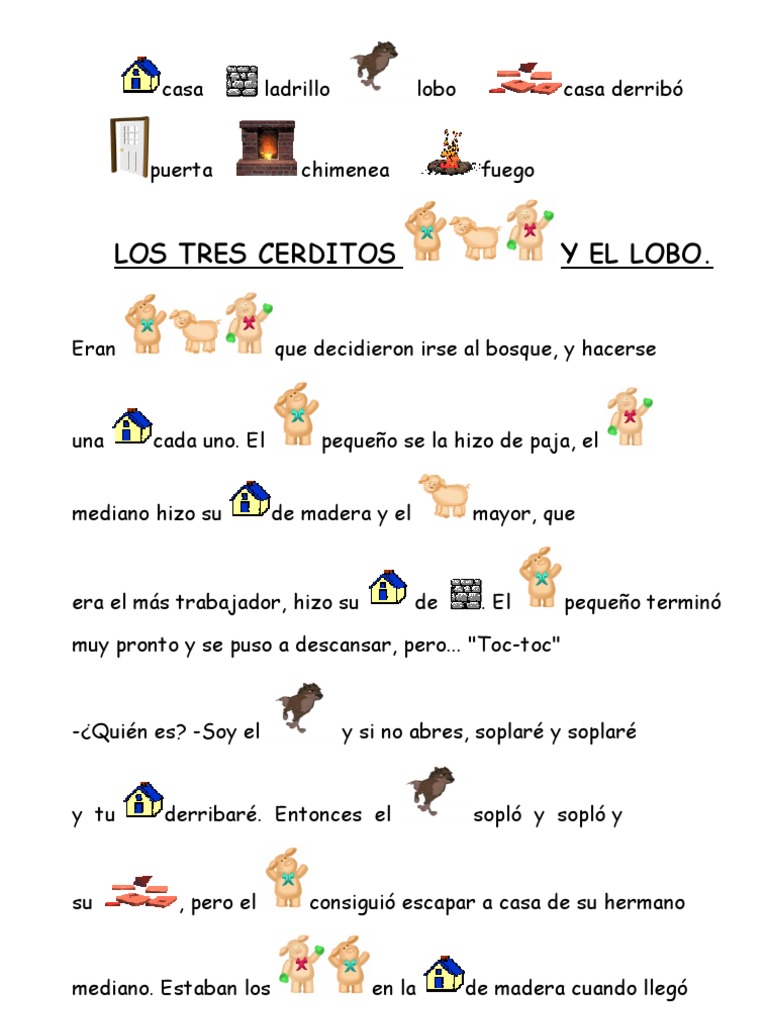 casa ladrillo lobo casa derribó

puerta chimenea fuego

LOS TRES CERDITOS Y EL LOBO.

Eran que decidieron irse al bosque, y hacerse una cada uno. El pequeño se la hizo de paja, el mediano hizo su de madera y el mayor, que era el más trabajador, hizo su de . El pequeño terminó muy pronto y se puso a descansar, pero... "Toc-toc"

-¿Quién es? -Soy el y si no abres, soplaré y soplaré y tu derribaré. Entonces el sopló y sopló y su , pero el consiguió escapar a casa de su hermano mediano. Estaban los en la de madera cuando llegó